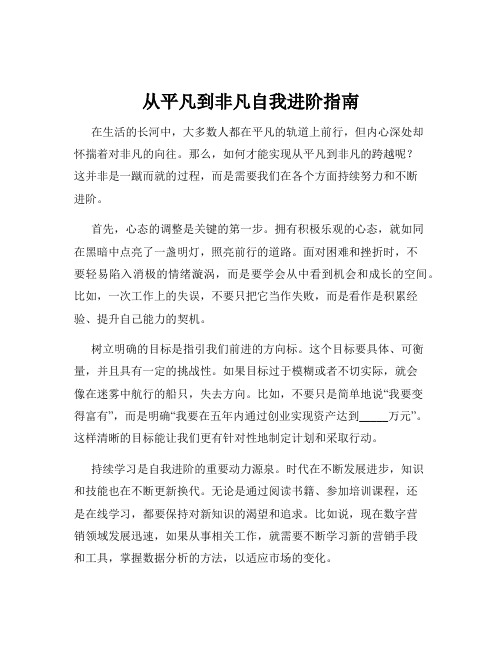 从平凡到非凡自我进阶指南

在生活的长河中，大多数人都在平凡的轨道上前行，但内心深处却怀揣着对非凡的向往。那么，如何才能实现从平凡到非凡的跨越呢？这并非是一蹴而就的过程，而是需要我们在各个方面持续努力和不断进阶。

首先，心态的调整是关键的第一步。拥有积极乐观的心态，就如同在黑暗中点亮了一盏明灯，照亮前行的道路。面对困难和挫折时，不要轻易陷入消极的情绪漩涡，而是要学会从中看到机会和成长的空间。比如，一次工作上的失误，不要只把它当作失败，而是看作是积累经验、提升自己能力的契机。

树立明确的目标是指引我们前进的方向标。这个目标要具体、可衡量，并且具有一定的挑战性。如果目标过于模糊或者不切实际，就会像在迷雾中航行的船只，失去方向。比如，不要只是简单地说“我要变得富有”，而是明确“我要在五年内通过创业实现资产达到_____万元”。这样清晰的目标能让我们更有针对性地制定计划和采取行动。

持续学习是自我进阶的重要动力源泉。时代在不断发展进步，知识和技能也在不断更新换代。无论是通过阅读书籍、参加培训课程，还是在线学习，都要保持对新知识的渴望和追求。比如说，现在数字营销领域发展迅速，如果从事相关工作，就需要不断学习新的营销手段和工具，掌握数据分析的方法，以适应市场的变化。